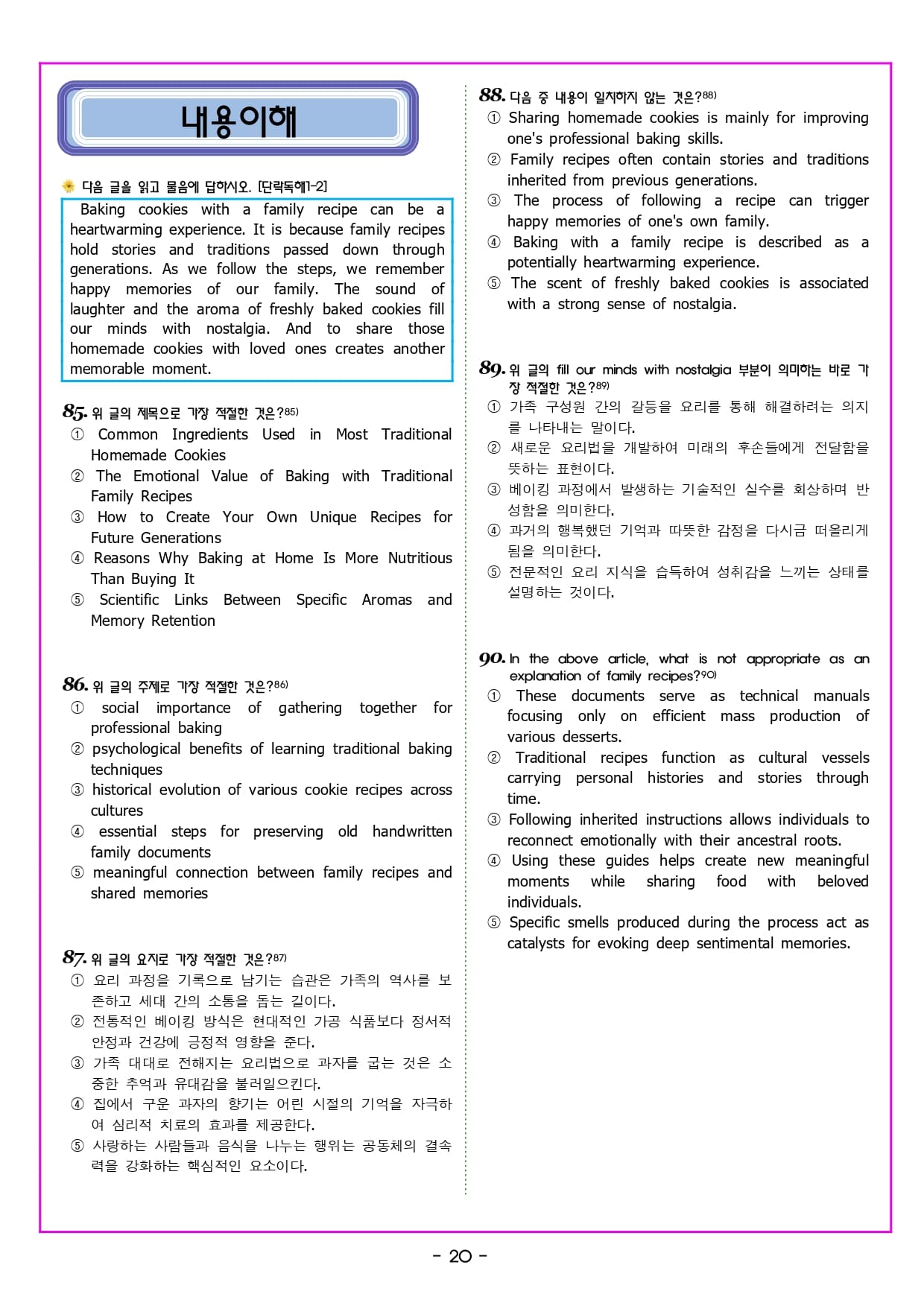 내용이해

다음 글을 읽고 물음에 답하시오. [단락독해1-2]

Baking cookies with a family recipe can be a heartwarming experience. It is because family recipes hold stories and traditions passed down through generations. As we follow the steps, we remember happy memories of our family. The sound of laughter and the aroma of freshly baked cookies fill our minds with nostalgia. And to share those homemade cookies with loved ones creates another memorable moment.

85. 위 글의 제목으로 가장 적절한 것은?85)
① Common Ingredients Used in Most Traditional Homemade Cookies
② The Emotional Value of Baking with Traditional Family Recipes
③ How to Create Your Own Unique Recipes for Future Generations
④ Reasons Why Baking at Home Is More Nutritious Than Buying It
⑤ Scientific Links Between Specific Aromas and Memory Retention

86. 위 글의 주제로 가장 적절한 것은?86)
① social importance of gathering together for professional baking
② psychological benefits of learning traditional baking techniques
③ historical evolution of various cookie recipes across cultures
④ essential steps for preserving old handwritten family documents
⑤ meaningful connection between family recipes and shared memories

87. 위 글의 요지로 가장 적절한 것은?87)
① 요리 과정을 기록으로 남기는 습관은 가족의 역사를 보존하고 세대 간의 소통을 돕는 길이다.
② 전통적인 베이킹 방식은 현대적인 가공 식품보다 정서적 안정과 건강에 긍정적 영향을 준다.
③ 가족 대대로 전해지는 요리법으로 과자를 굽는 것은 소중한 추억과 유대감을 불러일으킨다.
④ 집에서 구운 과자의 향기는 어린 시절의 기억을 자극하여 심리적 치료의 효과를 제공한다.
⑤ 사랑하는 사람들과 음식을 나누는 행위는 공동체의 결속력을 강화하는 핵심적인 요소이다.

88. 다음 중 내용이 일치하지 않는 것은?88)
① Sharing homemade cookies is mainly for improving one's professional baking skills.
② Family recipes often contain stories and traditions inherited from previous generations.
③ The process of following a recipe can trigger happy memories of one's own family.
④ Baking with a family recipe is described as a potentially heartwarming experience.
⑤ The scent of freshly baked cookies is associated with a strong sense of nostalgia.

89. 위 글의 fill our minds with nostalgia 부분이 의미하는 바로 가장 적절한 것은?89)
① 가족 구성원 간의 갈등을 요리를 통해 해결하려는 의지를 나타내는 말이다.
② 새로운 요리법을 개발하여 미래의 후손들에게 전달함을 뜻하는 표현이다.
③ 베이킹 과정에서 발생하는 기술적인 실수를 회상하며 반성함을 의미한다.
④ 과거의 행복했던 기억과 따뜻한 감정을 다시금 떠올리게 됨을 의미한다.
⑤ 전문적인 요리 지식을 습득하여 성취감을 느끼는 상태를 설명하는 것이다.

90. In the above article, what is not appropriate as an explanation of family recipes?90)
① These documents serve as technical manuals focusing only on efficient mass production of various desserts.
② Traditional recipes function as cultural vessels carrying personal histories and stories through time.
③ Following inherited instructions allows individuals to reconnect emotionally with their ancestral roots.
④ Using these guides helps create new meaningful moments while sharing food with beloved individuals.
⑤ Specific smells produced during the process act as catalysts for evoking deep sentimental memories.

- 20 -